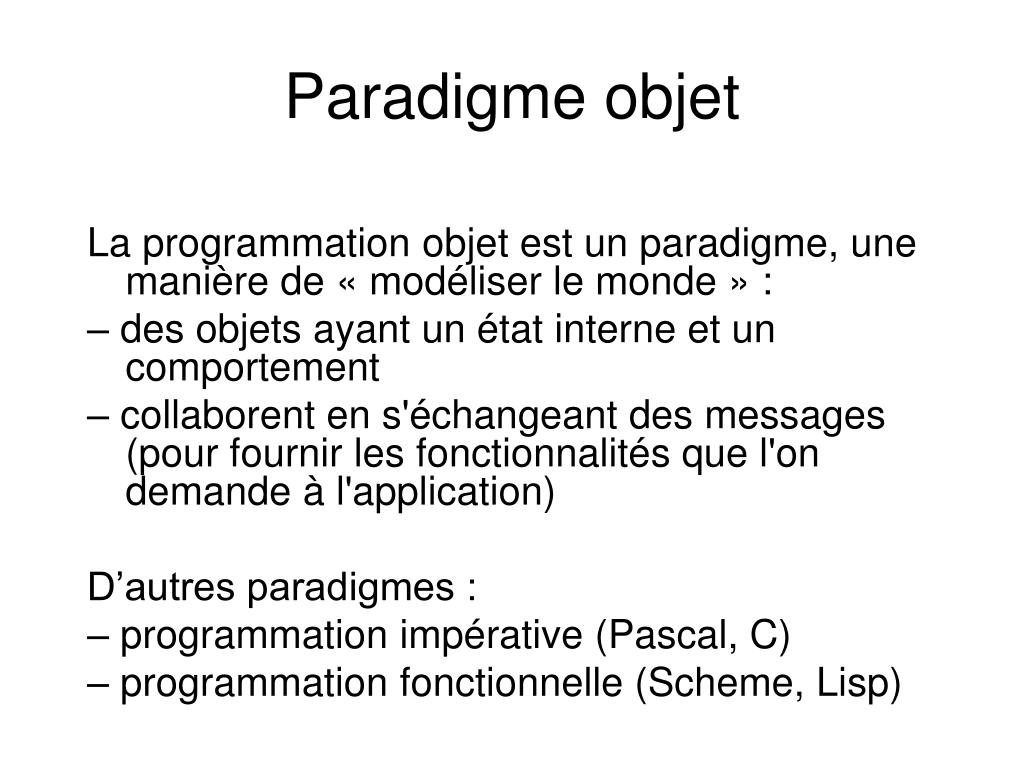 Paradigme objet

La programmation objet est un paradigme, une manière de « modéliser le monde » :

– des objets ayant un état interne et un comportement

– collaborent en s'échangeant des messages (pour fournir les fonctionnalités que l'on demande à l'application)

D’autres paradigmes :

– programmation impérative (Pascal, C)

– programmation fonctionnelle (Scheme, Lisp)